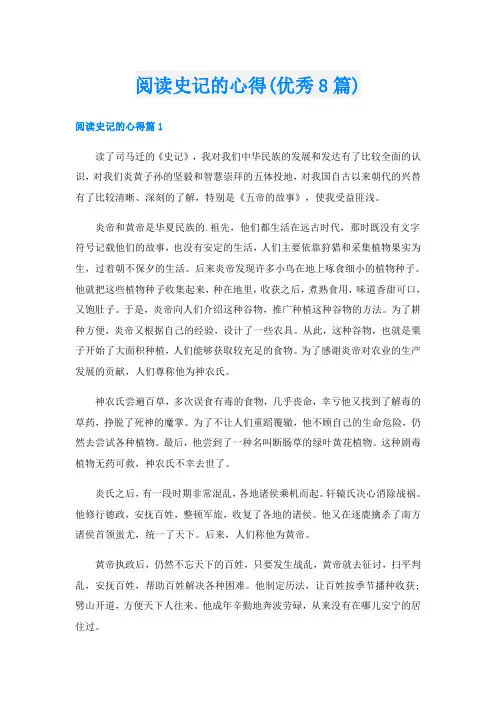 阅读史记的心得(优秀8篇)

阅读史记的心得篇1

读了司马迁的《史记》，我对我们中华民族的发展和发达有了比较全面的认识，对我们炎黄子孙的坚毅和智慧崇拜的五体投地，对我国自古以来朝代的兴替有了比较清晰、深刻的了解，特别是《五帝的故事》，使我受益匪浅。

炎帝和黄帝是华夏民族的.祖先，他们都生活在远古时代，那时既没有文字符号记载他们的故事，也没有安定的生活，人们主要依靠狩猎和采集植物果实为生，过着朝不保夕的生活。后来炎帝发现许多小鸟在地上啄食细小的植物种子。他就把这些植物种子收集起来，种在地里，收获之后，煮熟食用，味道香甜可口，又饱肚子。于是，炎帝向人们介绍这种谷物，推广种植这种谷物的方法。为了耕种方便，炎帝又根据自己的经验，设计了一些农具。从此，这种谷物，也就是粟子开始了大面积种植，人们能够获取较充足的食物。为了感谢炎帝对农业的生产发展的贡献，人们尊称他为神农氏。

神农氏尝遍百草，多次误食有毒的食物，几乎丧命，幸亏他又找到了解毒的草药，挣脱了死神的魔掌。为了不让人们重蹈覆辙，他不顾自己的生命危险，仍然去尝试各种植物。最后，他尝到了一种名叫断肠草的绿叶黄花植物。这种剧毒植物无药可救，神农氏不幸去世了。

炎氏之后，有一段时期非常混乱，各地诸侯乘机而起。轩辕氏决心消除战祸。他修行德政，安抚百姓，整顿军旅，收复了各地的诸侯。他又在逐鹿擒杀了南方诸侯首领蚩尤，统一了天下。后来，人们称他为黄帝。

黄帝执政后，仍然不忘天下的百姓，只要发生战乱，黄帝就去征讨，扫平判乱，安抚百姓，帮助百姓解决各种困难。他制定历法，让百姓按季节播种收获；劈山开道，方便天下人往来。他成年辛勤地奔波劳碌，从来没有在哪儿安宁的居住过。